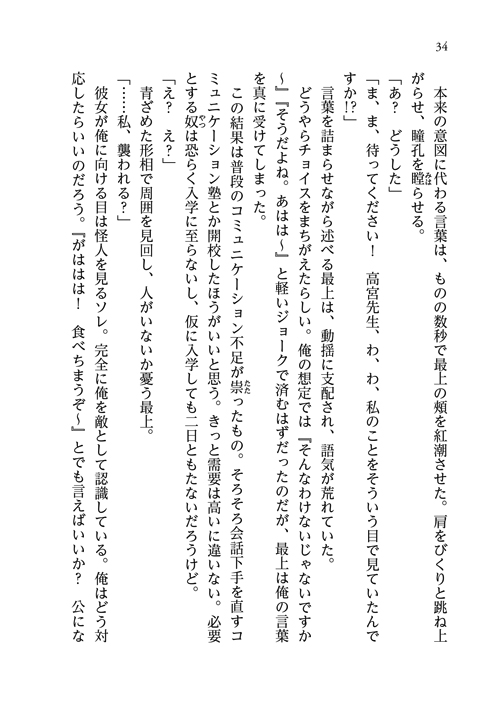 34

本来の意図に代わる言葉は、ものの数秒で最上の頬を紅潮させた。肩をびくりと跳ね上がらせ、瞳孔を瞠らせる。

「あ？　どうした」

「ま、ま、待ってください！　高宮先生、わ、わ、私のことをそういう目で見ていたんですか!?」

言葉を詰まらせながら述べる最上は、動揺に支配され、語気が荒れていた。

どうやらチョイスをまちがえたらしい。俺の想定では『そんなわけないじゃないですか～』『そうだよね。あはは～』と軽いジョークで済むはずだったのだが、最上は俺の言葉を真に受けてしまった。

この結果は普段のコミュニケーション不足が祟ったもの。そろそろ会話下手を直すコミュニケーション塾とか開校したほうがいいと思う。きっと需要は高いに違いない。必要とする奴は恐らく入学に至らないし、仮に入学しても二日ともたないだろうけど。

「え？　え？」

青ざめた形相で周囲を見回し、人がいないか憂う最上。

「……私、襲われる？」

彼女が俺に向ける目は怪人を見るソレ。完全に俺を敵として認識している。俺はどう対応したらいいのだろう。『がははは！　食べちまうぞ～』とでも言えばいいか？　公にな